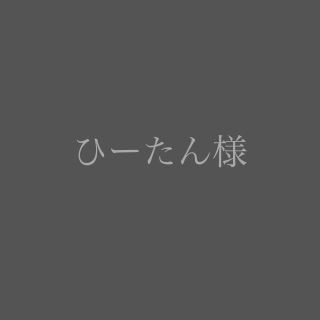 ひーたん様